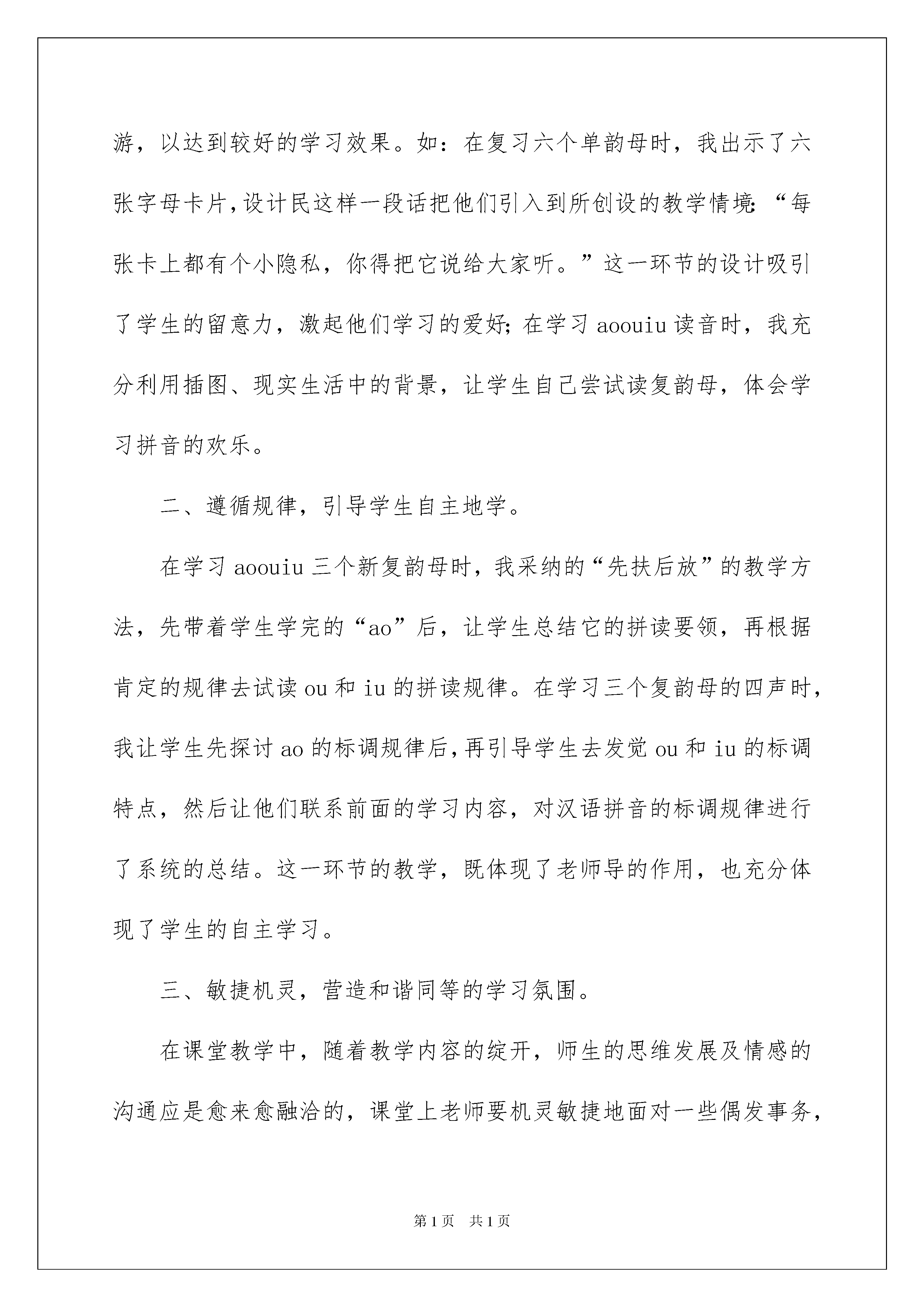 游，以达到较好的学习效果。如：在复习六个单韵母时，我出示了六张字母卡片，设计民这样一段话把他们引入到所创设的教学情境：“每张卡上都有个小隐私，你得把它说给大家听。”这一环节的设计吸引了学生的留意力，激起他们学习的爱好；在学习 aoouiu 读音时，我充分利用插图、现实生活中的背景，让学生自己尝试读复韵母，体会学习拼音的欢乐。

二、遵循规律，引导学生自主地学。

在学习 aoouiu 三个新复韵母时，我采纳的“先扶后放”的教学方法，先带着学生学完的“ao”后，让学生总结它的拼读要领，再根据肯定的规律去试读 ou 和 iu 的拼读规律。在学习三个复韵母的四声时，我让学生先探讨 ao 的标调规律后，再引导学生去发觉 ou 和 iu 的标调特点，然后让他们联系前面的学习内容，对汉语拼音的标调规律进行了系统的总结。这一环节的教学，既体现了老师导的作用，也充分体现了学生的自主学习。

三、敏捷机灵，营造和谐同等的学习氛围。

在课堂教学中，随着教学内容的绽开，师生的思维发展及情感的沟通应是愈来愈融洽的，课堂上老师要机灵敏捷地面对一些偶发事务，

第 1 页　共 1 页